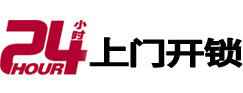 24 小时 HOUR 上门开锁